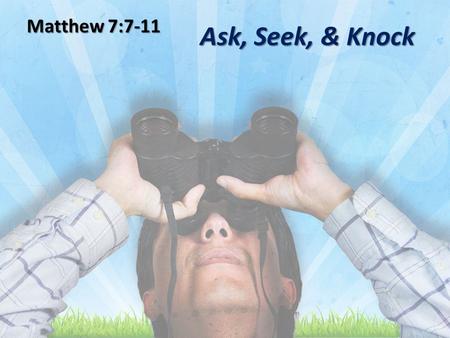 Matthew 7:7-11

Ask, Seek, & Knock